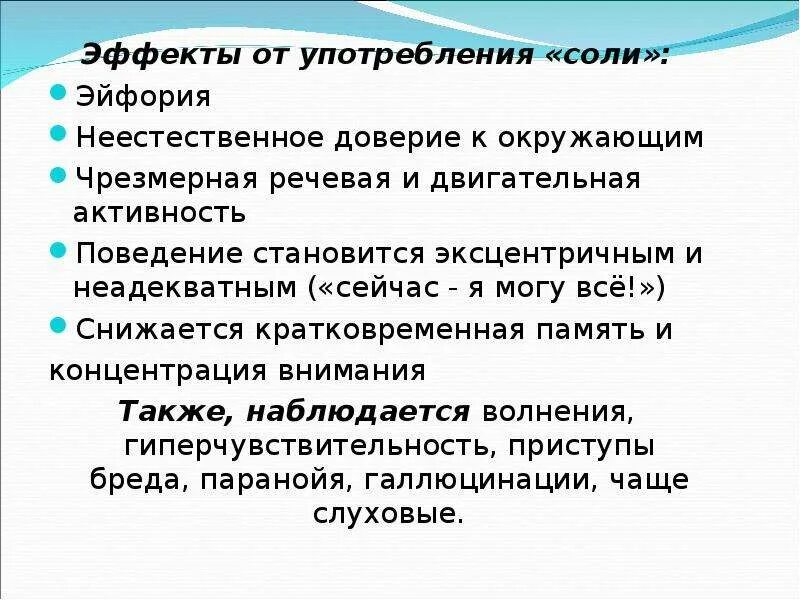 Эффекты от употребления «соли»:

• Эйфория
• Неестественное доверие к окружающим
• Чрезмерная речевая и двигательная активность
• Поведение становится эксцентричным и неадекватным («сейчас - я могу всё!»)
• Снижается кратковременная память и концентрация внимания

Также, наблюдается волнения, гиперчувствительность, приступы бреда, паранойя, галлюцинации, чаще слуховые.